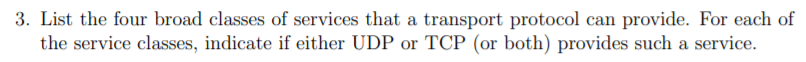 3. List the four broad classes of services that a transport protocol can provide. For each of the service classes, indicate if either UDP or TCP (or both) provides such a service.